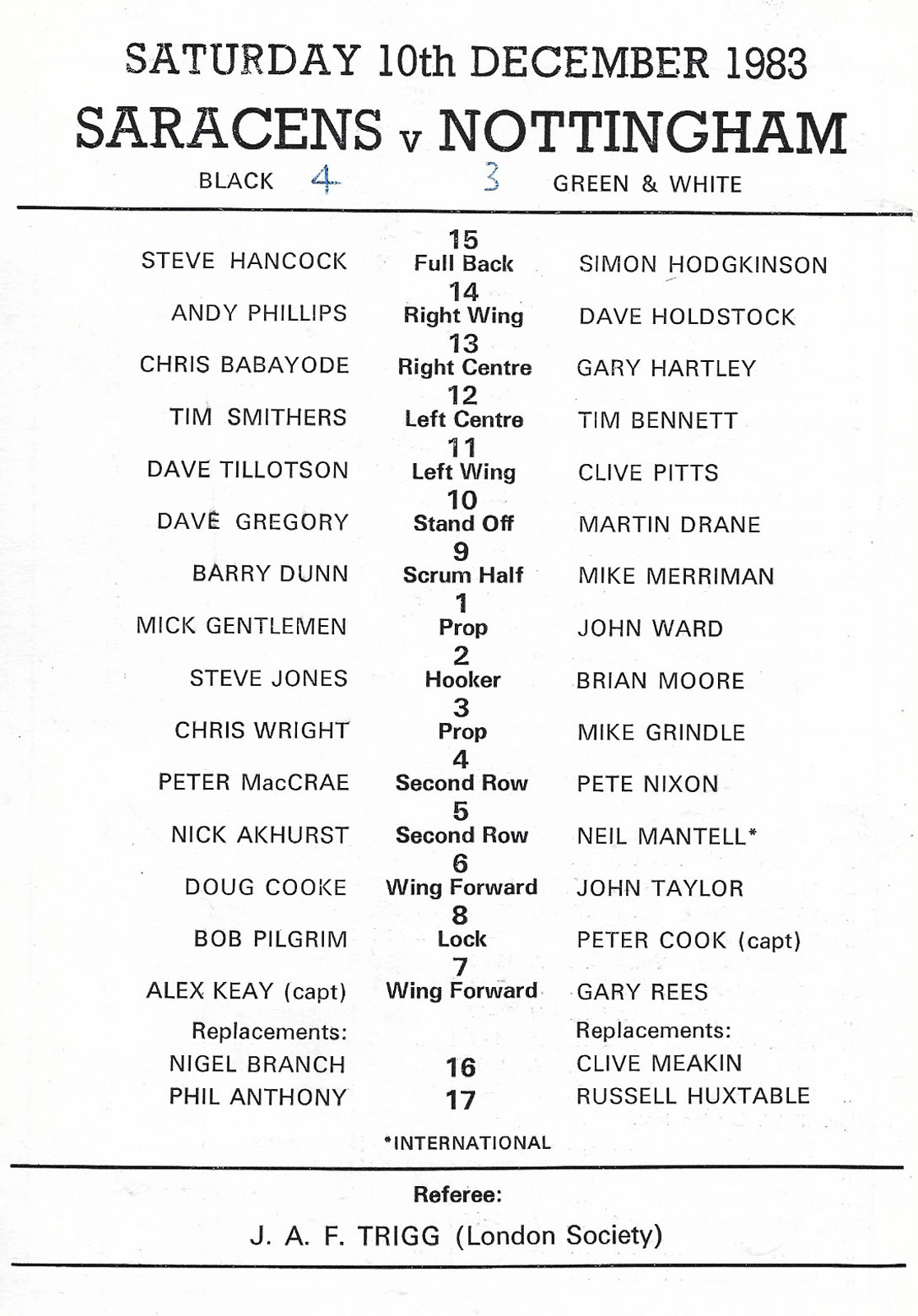 SATURDAY 10th DECEMBER 1983
SARACENS v NOTTINGHAM
BLACK 4 3 GREEN & WHITE

| | | |
|---|---|---|
| STEVE HANCOCK | 15 Full Back | SIMON HODGKINSON |
| ANDY PHILLIPS | 14 Right Wing | DAVE HOLDSTOCK |
| CHRIS BABAYODE | 13 Right Centre | GARY HARTLEY |
| TIM SMITHERS | 12 Left Centre | TIM BENNETT |
| DAVE TILLOTSON | 11 Left Wing | CLIVE PITTS |
| DAVE GREGORY | 10 Stand Off | MARTIN DRANE |
| BARRY DUNN | 9 Scrum Half | MIKE MERRIMAN |
| MICK GENTLEMEN | 1 Prop | JOHN WARD |
| STEVE JONES | 2 Hooker | BRIAN MOORE |
| CHRIS WRIGHT | 3 Prop | MIKE GRINDLE |
| PETER MacCRAE | 4 Second Row | PETE NIXON |
| NICK AKHURST | 5 Second Row | NEIL MANTELL* |
| DOUG COOKE | 6 Wing Forward | JOHN TAYLOR |
| BOB PILGRIM | 8 Lock | PETER COOK (capt) |
| ALEX KEAY (capt) | 7 Wing Forward | GARY REES |
| Replacements: | | Replacements: |
| NIGEL BRANCH | 16 | CLIVE MEAKIN |
| PHIL ANTHONY | 17 | RUSSELL HUXTABLE |

*INTERNATIONAL

Referee:
J. A. F. TRIGG (London Society)